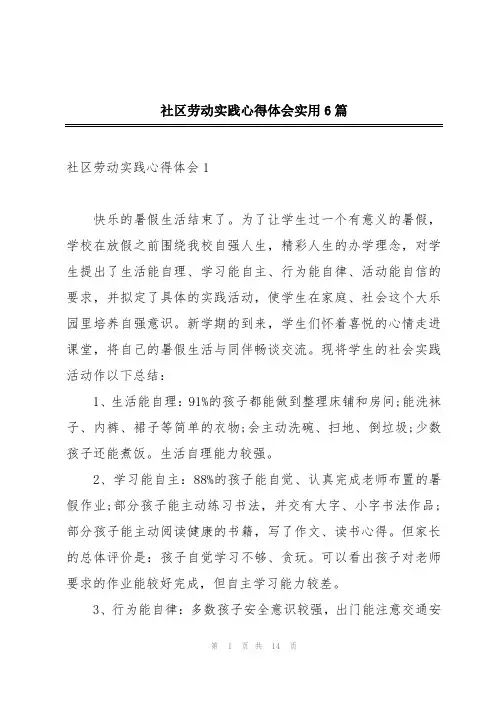 社区劳动实践心得体会实用6篇

社区劳动实践心得体会1

快乐的暑假生活结束了。为了让学生过一个有意义的暑假，学校在放假之前围绕我校自强人生，精彩人生的办学理念，对学生提出了生活能自理、学习能自主、行为能自律、活动能自信的要求，并拟定了具体的实践活动，使学生在家庭、社会这个大乐园里培养自强意识。新学期的到来，学生们怀着喜悦的心情走进课堂，将自己的暑假生活与同伴畅谈交流。现将学生的社会实践活动作以下总结：

1、生活能自理：91%的孩子都能做到整理床铺和房间;能洗袜子、内裤、裙子等简单的衣物;会主动洗碗、扫地、倒垃圾;少数孩子还能煮饭。生活自理能力较强。

2、学习能自主：88%的孩子能自觉、认真完成老师布置的暑假作业;部分孩子能主动练习书法，并交有大字、小字书法作品;部分孩子能主动阅读健康的书籍，写了作文、读书心得。但家长的总体评价是：孩子自觉学习不够、贪玩。可以看出孩子对老师要求的作业能较好完成，但自主学习能力较差。

3、行为能自律：多数孩子安全意识较强，出门能注意交通安

第 1 页 共 14 页